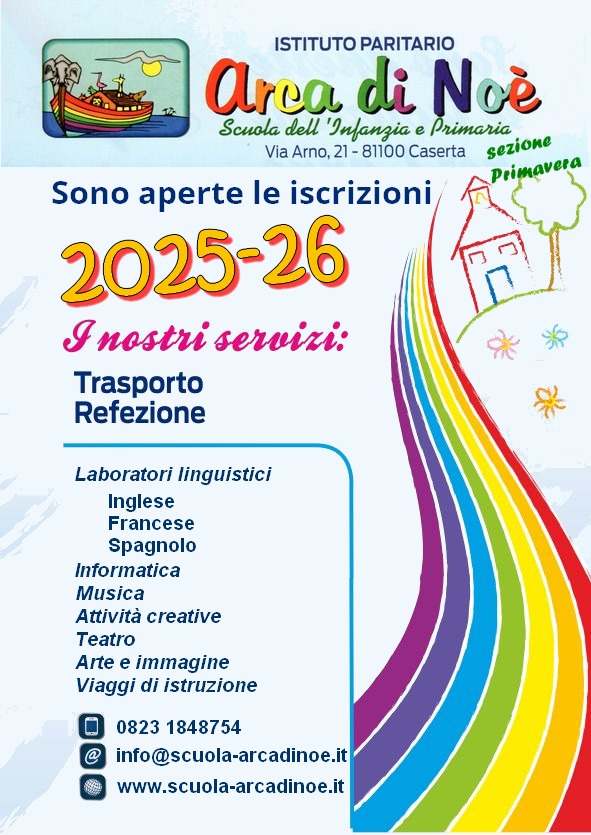 ISTITUTO PARITARIO
Arca di Noè
Scuola dell 'Infanzia e Primaria
Via Arno, 21 - 81100 Caserta
sezione Primavera

Sono aperte le iscrizioni
2025-26

I nostri servizi:
Trasporto
Refezione

Laboratori linguistici
Inglese
Francese
Spagnolo
Informatica
Musica
Attività creative
Teatro
Arte e immagine
Viaggi di istruzione

0823 1848754
info@scuola-arcadinoe.it
www.scuola-arcadinoe.it